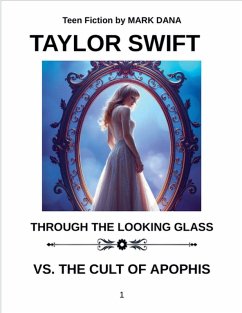 Teen Fiction by MARK DANA

TAYLOR SWIFT

THROUGH THE LOOKING GLASS

VS. THE CULT OF APOPHIS

1